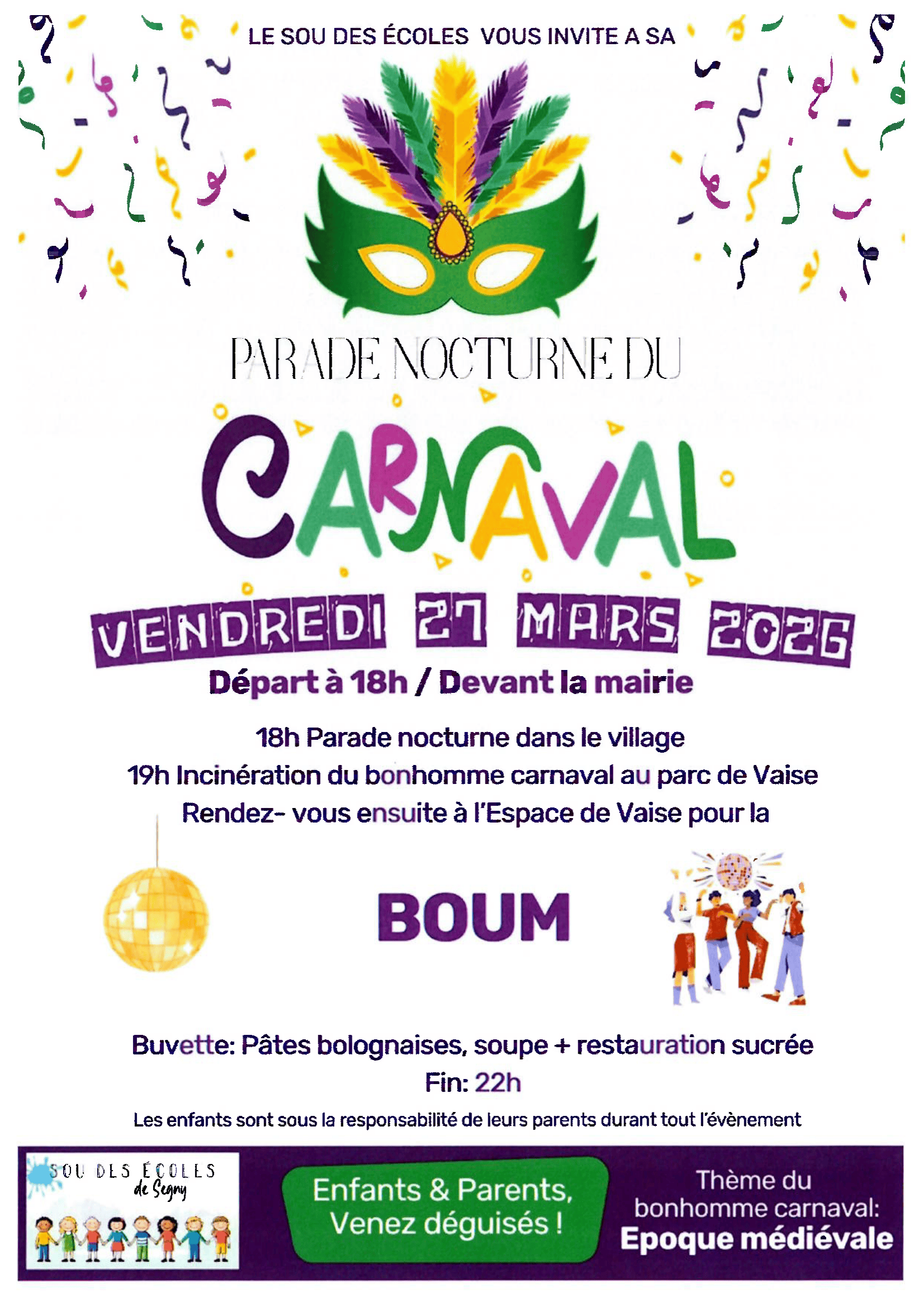 LE SOU DES ÉCOLES VOUS INVITE A SA

PARADE NOCTURNE DU

CARNAVAL

VENDREDI 27 MARS 2026

Départ à 18h / Devant la mairie

18h Parade nocturne dans le village

19h Incinération du bonhomme carnaval au parc de Vaise

Rendez- vous ensuite à l'Espace de Vaise pour la

BOUM

Buvette: Pâtes bolognaises, soupe + restauration sucrée

Fin: 22h

Les enfants sont sous la responsabilité de leurs parents durant tout l'évènement

SOU DES ÉCOLES
de Segny

Enfants & Parents,
Venez déguisés !

Thème du
bonhomme carnaval:
Epoque médiévale